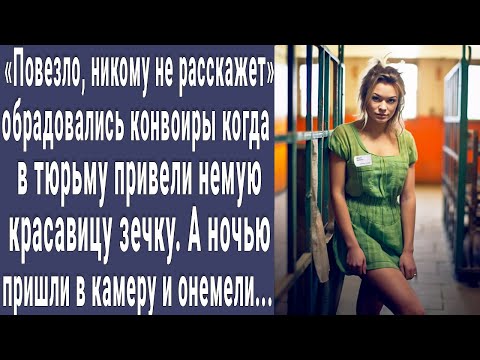 «Повезло, никому не расскажет» обрадовались конвоиры когда в тюрьму привели немую красавицу зечку. А ночью пришли в камеру и онемели...